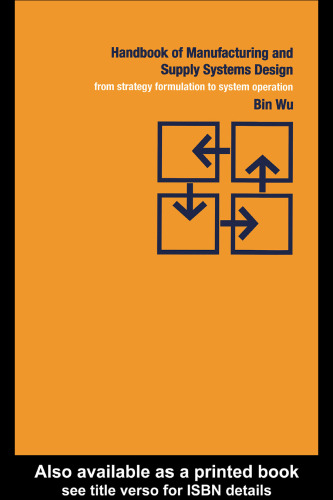 Handbook of Manufacturing and Supply Systems Design

from strategy formulation to system operation

Bin Wu

Also available as a printed book
see title verso for ISBN details